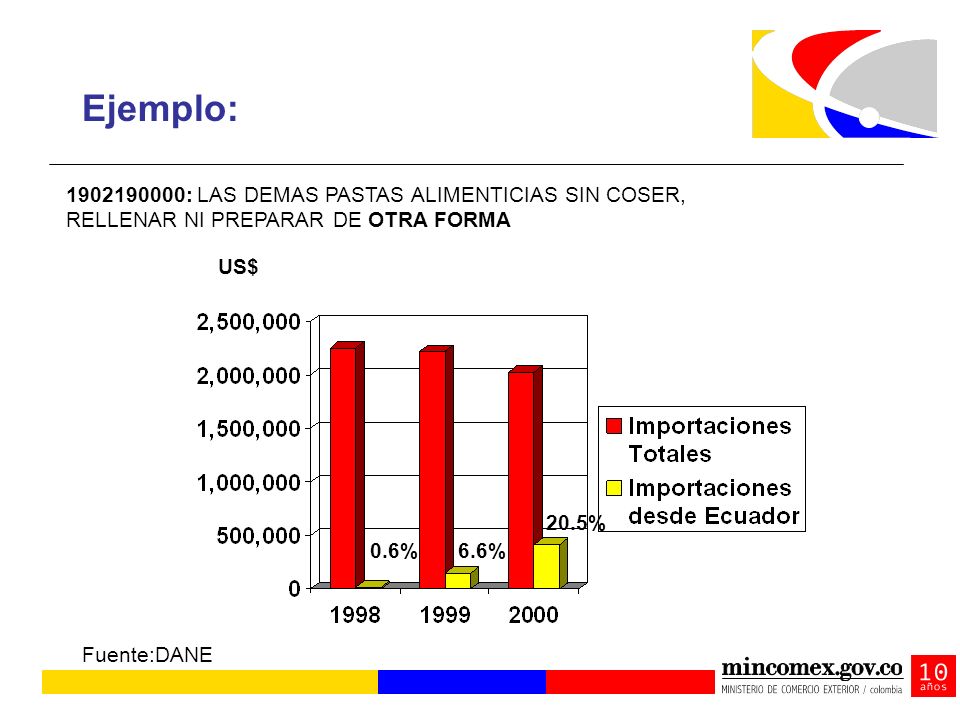 Ejemplo:

1902190000: LAS DEMAS PASTAS ALIMENTICIAS SIN COSER, RELLENAR NI PREPARAR DE OTRA FORMA

US$

2,500,000
2,000,000
1,500,000
1,000,000
500,000
0

0.6%
6.6%
20.5%

1998
1999
2000

Importaciones Totales
Importaciones desde Ecuador

Fuente:DANE

mincomex.gov.co
MINISTERIO DE COMERCIO EXTERIOR / colombia
10 años